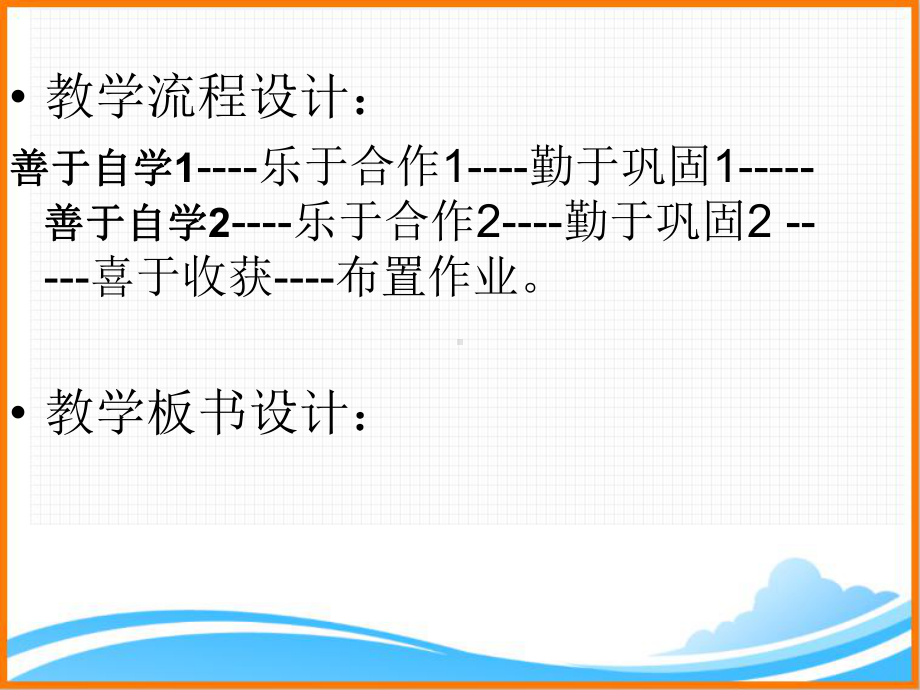 • 教学流程设计：

善于自学1----乐于合作1----勤于巩固1-----善于自学2----乐于合作2----勤于巩固2 -----喜于收获----布置作业。

• 教学板书设计：